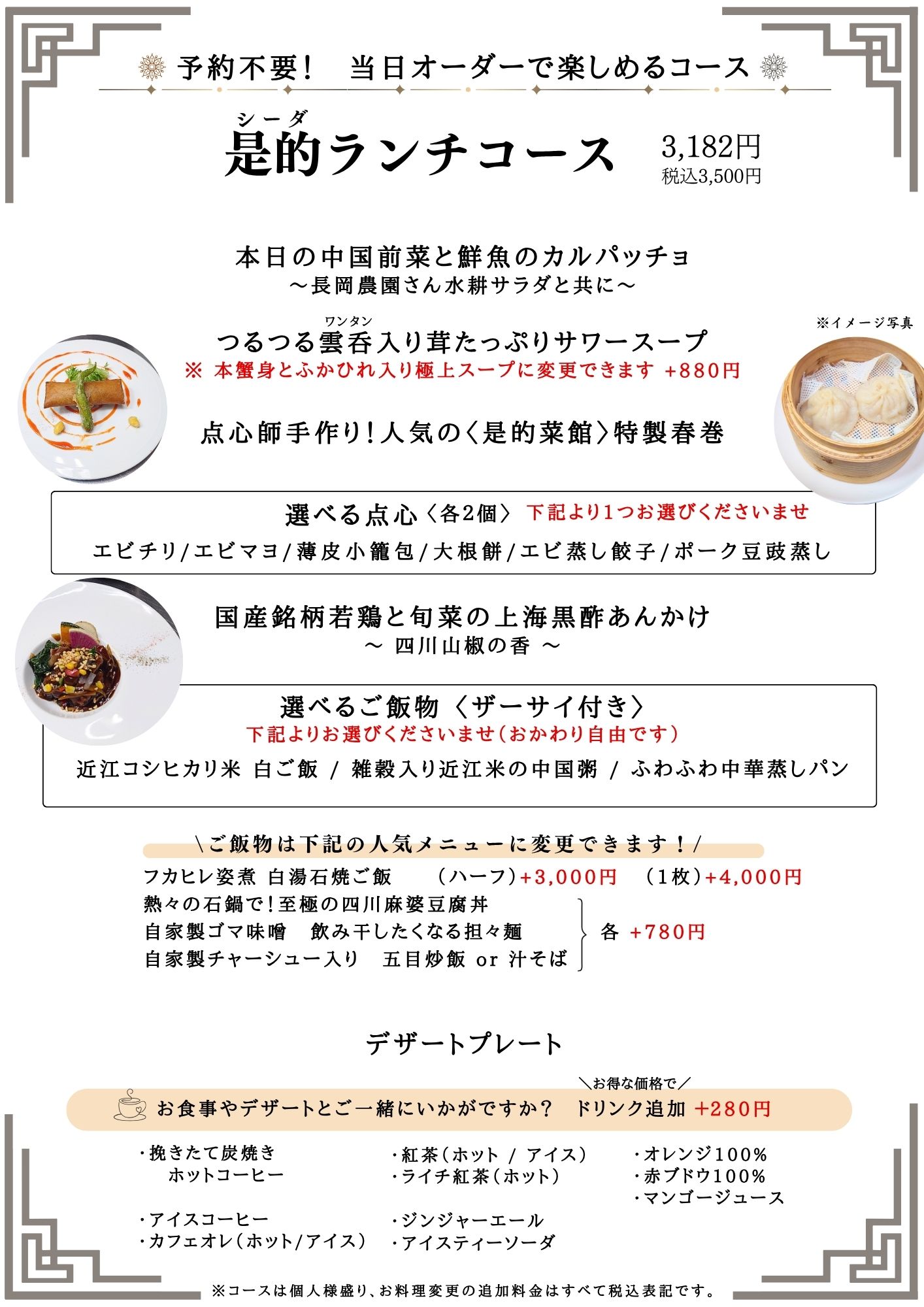 予約不要！　当日オーダーで楽しめるコース

シーダ
是的ランチコース　3,182円
税込3,500円

本日の中国前菜と鮮魚のカルパッチョ
～長岡農園さん水耕サラダと共に～

※イメージ写真

ワンタン
つるつる雲呑入り茸たっぷりサワースープ
※ 本蟹身とふかひれ入り極上スープに変更できます +880円

点心師手作り！人気の〈是的菜館〉特製春巻

選べる点心〈各2個〉 下記より1つお選びくださいませ
エビチリ/エビマヨ/薄皮小籠包/大根餅/エビ蒸し餃子/ポーク豆豉蒸し

国産銘柄若鶏と旬菜の上海黒酢あんかけ
～ 四川山椒の香 ～

選べるご飯物〈ザーサイ付き〉
下記よりお選びくださいませ（おかわり自由です）
近江コシヒカリ米 白ご飯 / 雑穀入り近江米の中国粥 / ふわふわ中華蒸しパン

＼ご飯物は下記の人気メニューに変更できます！／
フカヒレ姿煮 白湯石焼ご飯　（ハーフ）+3,000円　（1枚）+4,000円
熱々の石鍋で！至極の四川麻婆豆腐丼
自家製ゴマ味噌　飲み干したくなる担々麺
自家製チャーシュー入り　五目炒飯 or 汁そば
各 +780円

デザートプレート

＼お得な価格で／
お食事やデザートとご一緒にいかがですか？　ドリンク追加 +280円

・挽きたて炭焼き
ホットコーヒー
・アイスコーヒー
・カフェオレ（ホット/アイス）

・紅茶（ホット / アイス）
・ライチ紅茶（ホット）
・ジンジャーエール
・アイスティーソーダ

・オレンジ100%
・赤ブドウ100%
・マンゴージュース

※コースは個人様盛り、お料理変更の追加料金はすべて税込表記です。